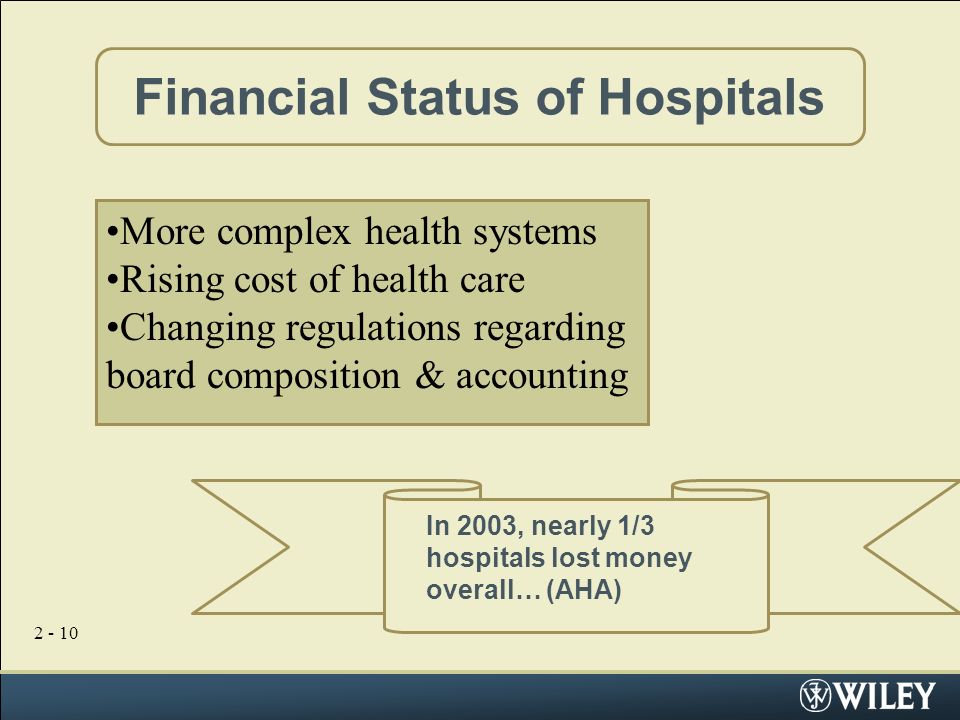 Financial Status of Hospitals

•More complex health systems
•Rising cost of health care
•Changing regulations regarding board composition & accounting

In 2003, nearly 1/3 hospitals lost money overall… (AHA)

2 - 10

WILEY